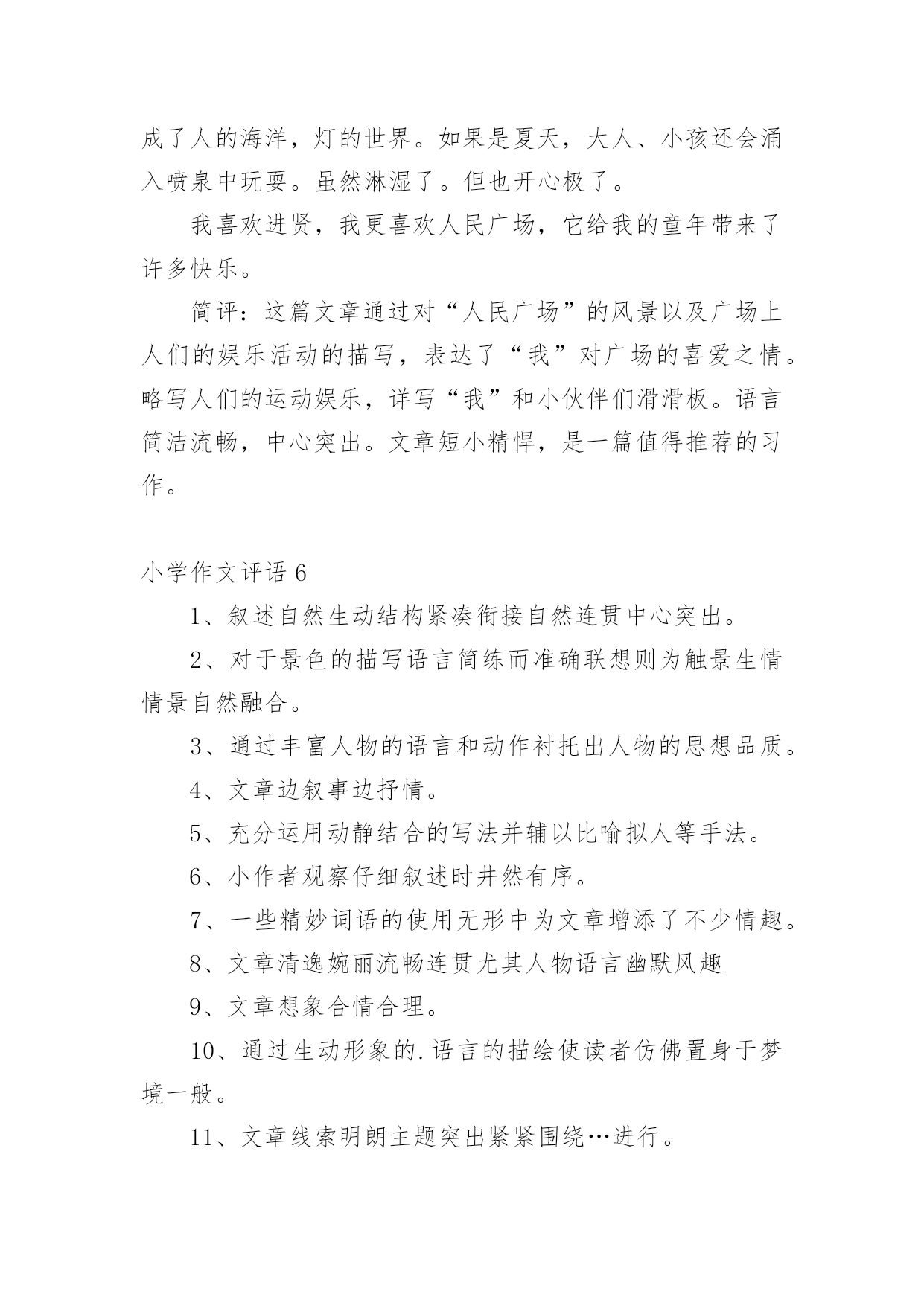 成了人的海洋，灯的世界。如果是夏天，大人、小孩还会涌入喷泉中玩耍。虽然淋湿了。但也开心极了。

我喜欢进贤，我更喜欢人民广场，它给我的童年带来了许多快乐。

简评：这篇文章通过对“人民广场”的风景以及广场上人们的娱乐活动的描写，表达了“我”对广场的喜爱之情。略写人们的运动娱乐，详写“我”和小伙伴们滑滑板。语言简洁流畅，中心突出。文章短小精悍，是一篇值得推荐的习作。

小学作文评语 6

1、叙述自然生动结构紧凑衔接自然连贯中心突出。

2、对于景色的描写语言简练而准确联想则为触景生情情景自然融合。

3、通过丰富人物的语言和动作衬托出人物的思想品质。

4、文章边叙事边抒情。

5、充分运用动静结合的写法并辅以比喻拟人等手法。

6、小作者观察仔细叙述时井然有序。

7、一些精妙词语的使用无形中为文章增添了不少情趣。

8、文章清逸婉丽流畅连贯尤其人物语言幽默风趣

9、文章想象合情合理。

10、通过生动形象的.语言的描绘使读者仿佛置身于梦境一般。

11、文章线索明朗主题突出紧紧围绕…进行。